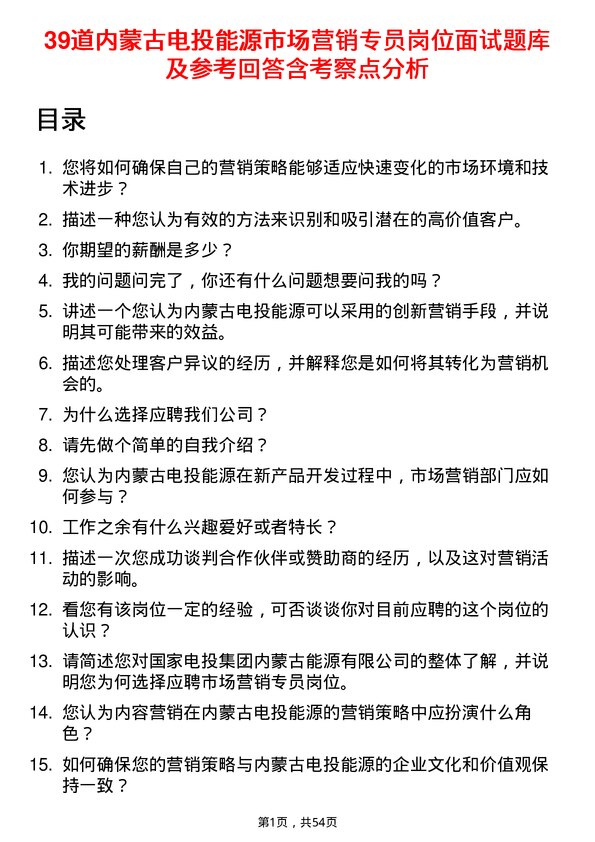 39道内蒙古电投能源市场营销专员岗位面试题库及参考回答含考察点分析

目录

1. 您将如何确保自己的营销策略能够适应快速变化的市场环境和技术进步？
2. 描述一种您认为有效的方法来识别和吸引潜在的高价值客户。
3. 你期望的薪酬是多少？
4. 我的问题问完了，你还有什么问题想要问我的吗？
5. 讲述一个您认为内蒙古电投能源可以采用的创新营销手段，并说明其可能带来的效益。
6. 描述您处理客户异议的经历，并解释您是如何将其转化为营销机会的。
7. 为什么选择应聘我们公司？
8. 请先做个简单的自我介绍？
9. 您认为内蒙古电投能源在新产品开发过程中，市场营销部门应如何参与？
10. 工作之余有什么兴趣爱好或者特长？
11. 描述一次您成功谈判合作伙伴或赞助商的经历，以及这对营销活动的影响。
12. 看您有该岗位一定的经验，可否谈谈你对目前应聘的这个岗位的认识？
13. 请简述您对国家电投集团内蒙古能源有限公司的整体了解，并说明您为何选择应聘市场营销专员岗位。
14. 您认为内容营销在内蒙古电投能源的营销策略中应扮演什么角色？
15. 如何确保您的营销策略与内蒙古电投能源的企业文化和价值观保持一致？

第1页，共54页